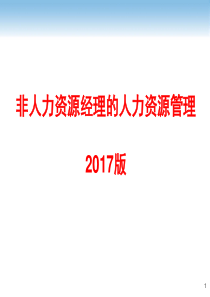 非人力资源经理的人力资源管理

2017版

1